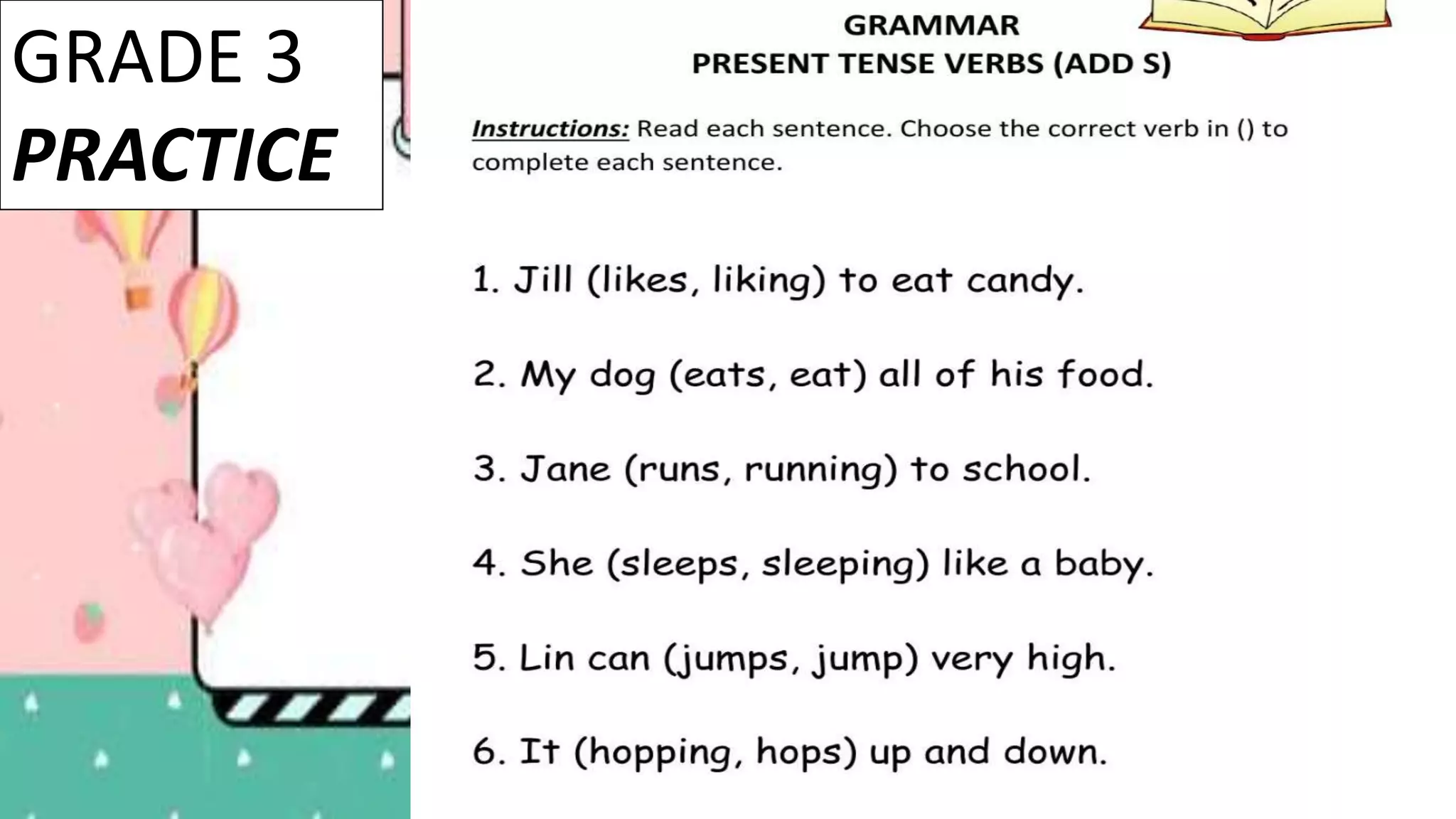 GRADE 3
PRACTICE

GRAMMAR
PRESENT TENSE VERBS (ADD S)

Instructions: Read each sentence. Choose the correct verb in () to complete each sentence.

1. Jill (likes, liking) to eat candy.

2. My dog (eats, eat) all of his food.

3. Jane (runs, running) to school.

4. She (sleeps, sleeping) like a baby.

5. Lin can (jumps, jump) very high.

6. It (hopping, hops) up and down.